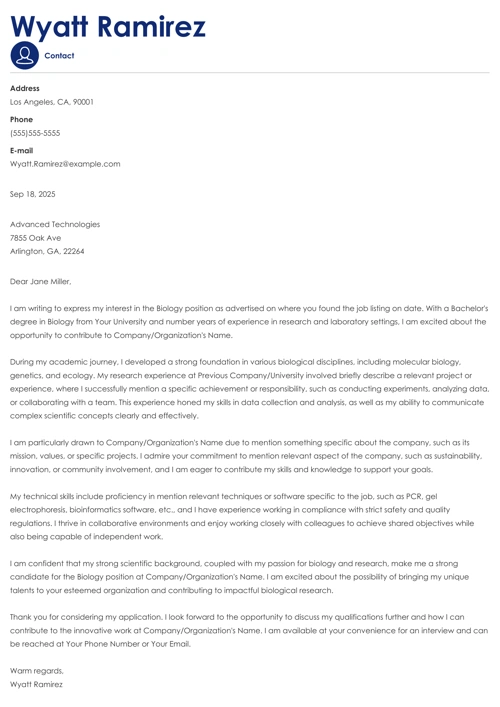 Wyatt Ramirez

Contact

Address
Los Angeles, CA, 90001

Phone
(555)555-5555

E-mail
Wyatt.Ramirez@example.com

Sep 18, 2025

Advanced Technologies
7855 Oak Ave
Arlington, GA, 22264

Dear Jane Miller,

I am writing to express my interest in the Biology position as advertised on where you found the job listing on date. With a Bachelor's degree in Biology from Your University and number years of experience in research and laboratory settings, I am excited about the opportunity to contribute to Company/Organization's Name.

During my academic journey, I developed a strong foundation in various biological disciplines, including molecular biology, genetics, and ecology. My research experience at Previous Company/University involved briefly describe a relevant project or experience, where I successfully mention a specific achievement or responsibility, such as conducting experiments, analyzing data, or collaborating with a team. This experience honed my skills in data collection and analysis, as well as my ability to communicate complex scientific concepts clearly and effectively.

I am particularly drawn to Company/Organization's Name due to mention something specific about the company, such as its mission, values, or specific projects. I admire your commitment to mention relevant aspect of the company, such as sustainability, innovation, or community involvement, and I am eager to contribute my skills and knowledge to support your goals.

My technical skills include proficiency in mention relevant techniques or software specific to the job, such as PCR, gel electrophoresis, bioinformatics software, etc., and I have experience working in compliance with strict safety and quality regulations. I thrive in collaborative environments and enjoy working closely with colleagues to achieve shared objectives while also being capable of independent work.

I am confident that my strong scientific background, coupled with my passion for biology and research, make me a strong candidate for the Biology position at Company/Organization's Name. I am excited about the possibility of bringing my unique talents to your esteemed organization and contributing to impactful biological research.

Thank you for considering my application. I look forward to the opportunity to discuss my qualifications further and how I can contribute to the innovative work at Company/Organization's Name. I am available at your convenience for an interview and can be reached at Your Phone Number or Your Email.

Warm regards,
Wyatt Ramirez